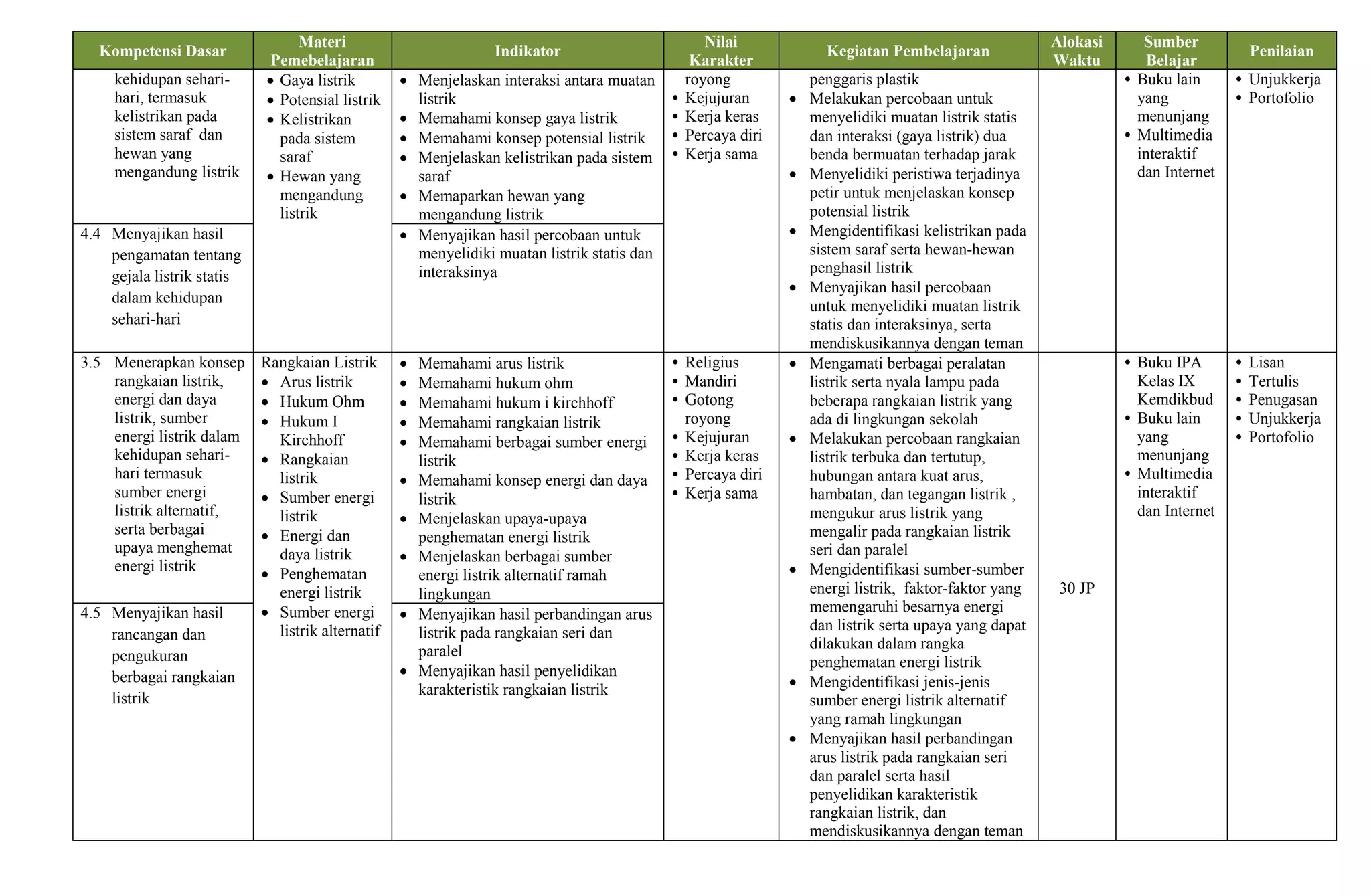 | Kompetensi Dasar | Materi Pemebelajaran | Indikator | Nilai Karakter | Kegiatan Pembelajaran | Alokasi Waktu | Sumber Belajar | Penilaian |
|---|---|---|---|---|---|---|---|
| kehidupan sehari-hari, termasuk kelistrikan pada sistem saraf dan hewan yang mengandung listrik | • Gaya listrik • Potensial listrik • Kelistrikan pada sistem saraf • Hewan yang mengandung listrik | • Menjelaskan interaksi antara muatan listrik • Memahami konsep gaya listrik • Memahami konsep potensial listrik • Menjelaskan kelistrikan pada sistem saraf • Memaparkan hewan yang mengandung listrik | royong • Kejujuran • Kerja keras • Percaya diri • Kerja sama | penggaris plastik • Melakukan percobaan untuk menyelidiki muatan listrik statis dan interaksi (gaya listrik) dua benda bermuatan terhadap jarak • Menyelidiki peristiwa terjadinya petir untuk menjelaskan konsep potensial listrik • Mengidentifikasi kelistrikan pada sistem saraf serta hewan-hewan penghasil listrik • Menyajikan hasil percobaan untuk menyelidiki muatan listrik statis dan interaksinya, serta mendiskusikannya dengan teman | | • Buku lain yang menunjang • Multimedia interaktif dan Internet | • Unjukkerja • Portofolio |
| 4.4 Menyajikan hasil pengamatan tentang gejala listrik statis dalam kehidupan sehari-hari | | • Menyajikan hasil percobaan untuk menyelidiki muatan listrik statis dan interaksinya | | | | | |
| 3.5 Menerapkan konsep rangkaian listrik, energi dan daya listrik, sumber energi listrik dalam kehidupan sehari-hari termasuk sumber energi listrik alternatif, serta berbagai upaya menghemat energi listrik | Rangkaian Listrik • Arus listrik • Hukum Ohm • Hukum I Kirchhoff • Rangkaian listrik • Sumber energi listrik • Energi dan daya listrik • Penghematan energi listrik • Sumber energi listrik alternatif | • Memahami arus listrik • Memahami hukum ohm • Memahami hukum i kirchhoff • Memahami rangkaian listrik • Memahami berbagai sumber energi listrik • Memahami konsep energi dan daya listrik • Menjelaskan upaya-upaya penghematan energi listrik • Menjelaskan berbagai sumber energi listrik alternatif ramah lingkungan | • Religius • Mandiri • Gotong royong • Kejujuran • Kerja keras • Percaya diri • Kerja sama | • Mengamati berbagai peralatan listrik serta nyala lampu pada beberapa rangkaian listrik yang ada di lingkungan sekolah • Melakukan percobaan rangkaian listrik terbuka dan tertutup, hubungan antara kuat arus, hambatan, dan tegangan listrik , mengukur arus listrik yang mengalir pada rangkaian listrik seri dan paralel • Mengidentifikasi sumber-sumber energi listrik, faktor-faktor yang memengaruhi besarnya energi dan listrik serta upaya yang dapat dilakukan dalam rangka penghematan energi listrik • Mengidentifikasi jenis-jenis sumber energi listrik alternatif yang ramah lingkungan • Menyajikan hasil perbandingan arus listrik pada rangkaian seri dan paralel serta hasil penyelidikan karakteristik rangkaian listrik, dan mendiskusikannya dengan teman | 30 JP | • Buku IPA Kelas IX Kemdikbud • Buku lain yang menunjang • Multimedia interaktif dan Internet | • Lisan • Tertulis • Penugasan • Unjukkerja • Portofolio |
| 4.5 Menyajikan hasil rancangan dan pengukuran berbagai rangkaian listrik | | • Menyajikan hasil perbandingan arus listrik pada rangkaian seri dan paralel • Menyajikan hasil penyelidikan karakteristik rangkaian listrik | | | | | |